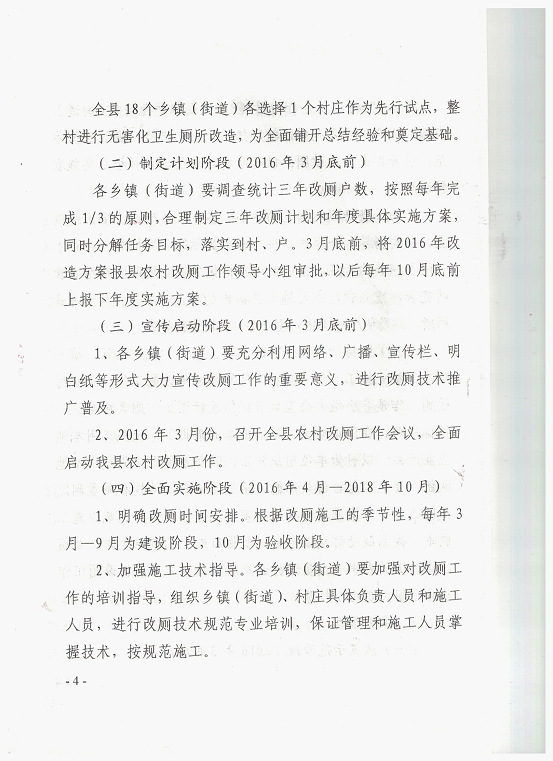 全县18个乡镇（街道）各选择1个村庄作为先行试点，整村进行无害化卫生厕所改造，为全面铺开总结经验和奠定基础。

（二）制定计划阶段（2016年3月底前）

各乡镇（街道）要调查统计三年改厕户数，按照每年完成1/3的原则，合理制定三年改厕计划和年度具体实施方案，同时分解任务目标，落实到村、户。3月底前，将2016年改造方案报县农村改厕工作领导小组审批，以后每年10月底前上报下年度实施方案。

（三）宣传启动阶段（2016年3月底前）

1、各乡镇（街道）要充分利用网络、广播、宣传栏、明白纸等形式大力宣传改厕工作的重要意义，进行改厕技术推广普及。

2、2016年3月份，召开全县农村改厕工作会议，全面启动我县农村改厕工作。

（四）全面实施阶段（2016年4月—2018年10月）

1、明确改厕时间安排。根据改厕施工的季节性，每年3月—9月为建设阶段，10月为验收阶段。

2、加强施工技术指导。各乡镇（街道）要加强对改厕工作的培训指导，组织乡镇（街道）、村庄具体负责人员和施工人员，进行改厕技术规范专业培训，保证管理和施工人员掌握技术，按规范施工。

- 4 -